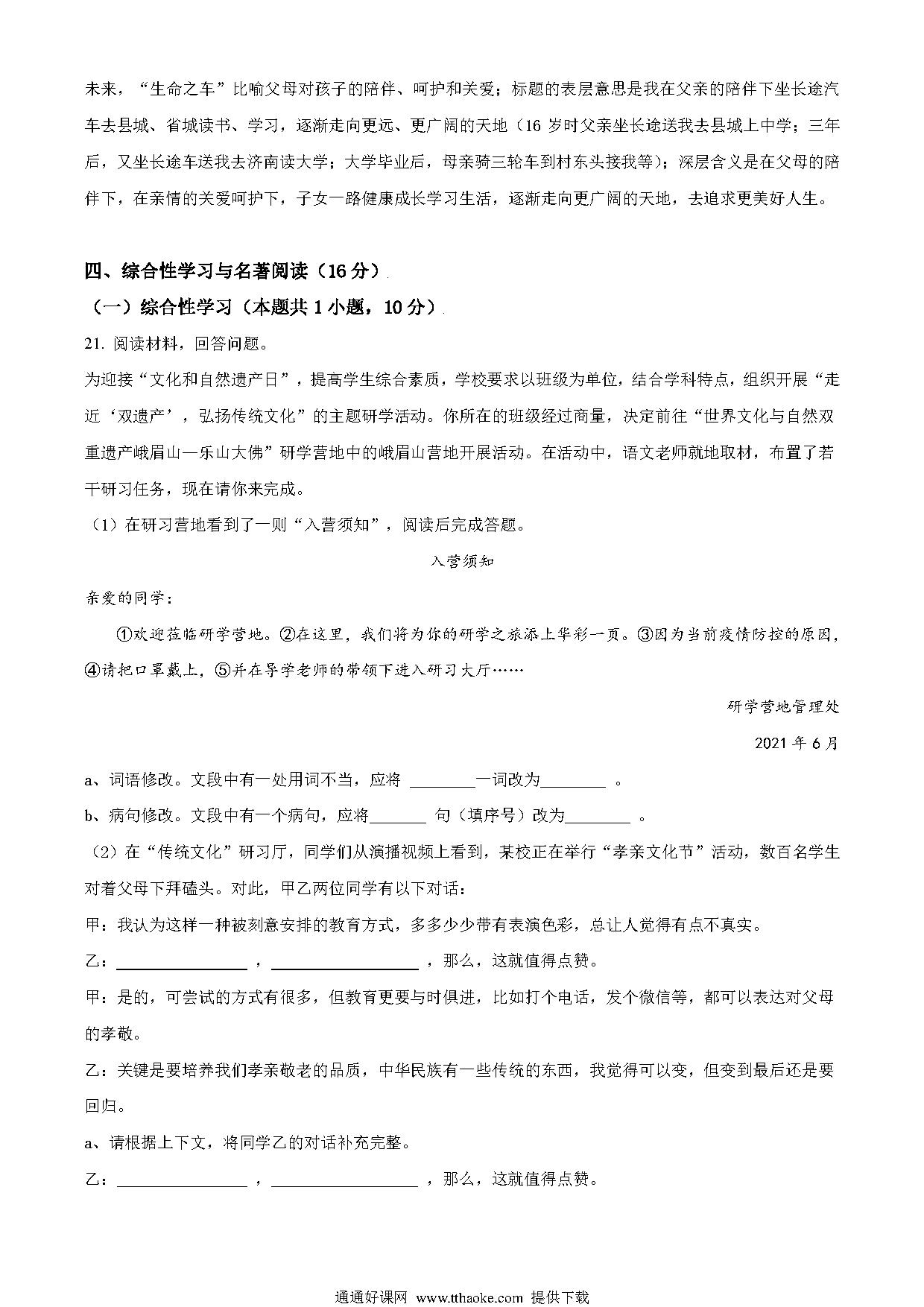 未来，“生命之车”比喻父母对孩子的陪伴、呵护和关爱；标题的表层意思是我在父亲的陪伴下坐长途汽车去县城、省城读书、学习，逐渐走向更远、更广阔的天地（16 岁时父亲坐长途送我去县城上中学；三年后，又坐长途车送我去济南读大学；大学毕业后，母亲骑三轮车到村东头接我等）；深层含义是在父母的陪伴下，在亲情的关爱呵护下，子女一路健康成长学习生活，逐渐走向更广阔的天地，去追求更美好人生。

四、综合性学习与名著阅读（16 分）

（一）综合性学习（本题共 1 小题，10 分）

21. 阅读材料，回答问题。

为迎接“文化和自然遗产日”，提高学生综合素质，学校要求以班级为单位，结合学科特点，组织开展“走近‘双遗产’，弘扬传统文化”的主题研学活动。你所在的班级经过商量，决定前往“世界文化与自然双重遗产峨眉山—乐山大佛”研学营地中的峨眉山营地开展活动。在活动中，语文老师就地取材，布置了若干研习任务，现在请你来完成。

（1）在研习营地看到了一则“入营须知”，阅读后完成答题。

入营须知

亲爱的同学：

①欢迎莅临研学营地。②在这里，我们将为你的研学之旅添上华彩一页。③因为当前疫情防控的原因，④请把口罩戴上，⑤并在导学老师的带领下进入研习大厅……

研学营地管理处

2021 年 6 月

a、词语修改。文段中有一处用词不当，应将 ________一词改为________ 。

b、病句修改。文段中有一个病句，应将_______ 句（填序号）改为________ 。

（2）在“传统文化”研习厅，同学们从演播视频上看到，某校正在举行“孝亲文化节”活动，数百名学生对着父母下拜磕头。对此，甲乙两位同学有以下对话：

甲：我认为这样一种被刻意安排的教育方式，多多少少带有表演色彩，总让人觉得有点不真实。

乙：________________ ，__________________ ，那么，这就值得点赞。

甲：是的，可尝试的方式有很多，但教育更要与时俱进，比如打个电话，发个微信等，都可以表达对父母的孝敬。

乙：关键是要培养我们孝亲敬老的品质，中华民族有一些传统的东西，我觉得可以变，但变到最后还是要回归。

a、请根据上下文，将同学乙的对话补充完整。

乙：________________ ，__________________ ，那么，这就值得点赞。

通通好课网 www.tthaoke.com 提供下载